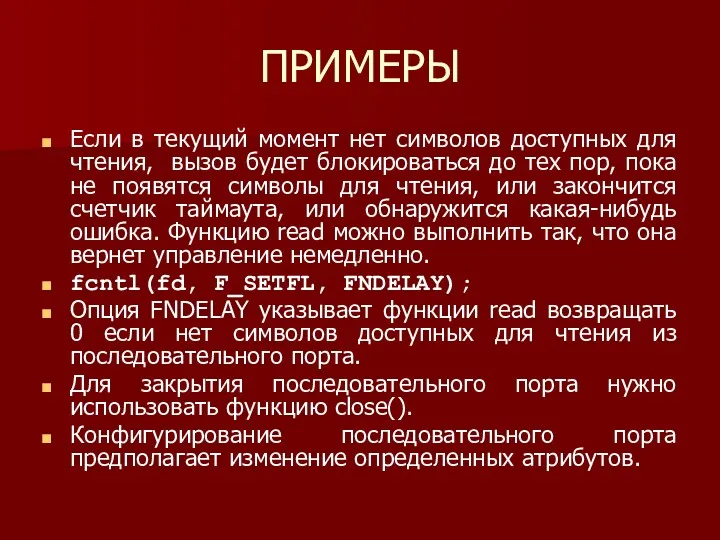 ПРИМЕРЫ

Если в текущий момент нет символов доступных для чтения, вызов будет блокироваться до тех пор, пока не появятся символы для чтения, или закончится счетчик таймаута, или обнаружится какая-нибудь ошибка. Функцию read можно выполнить так, что она вернет управление немедленно.

fcntl(fd, F_SETFL, FNDELAY);

Опция FNDELAY указывает функции read возвращать 0 если нет символов доступных для чтения из последовательного порта.

Для закрытия последовательного порта нужно использовать функцию close().

Конфигурирование последовательного порта предполагает изменение определенных атрибутов.